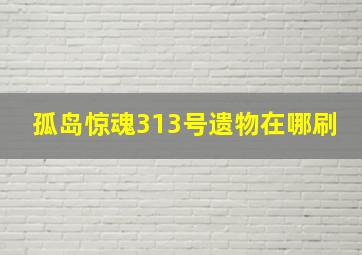 孤岛惊魂313号遗物在哪刷